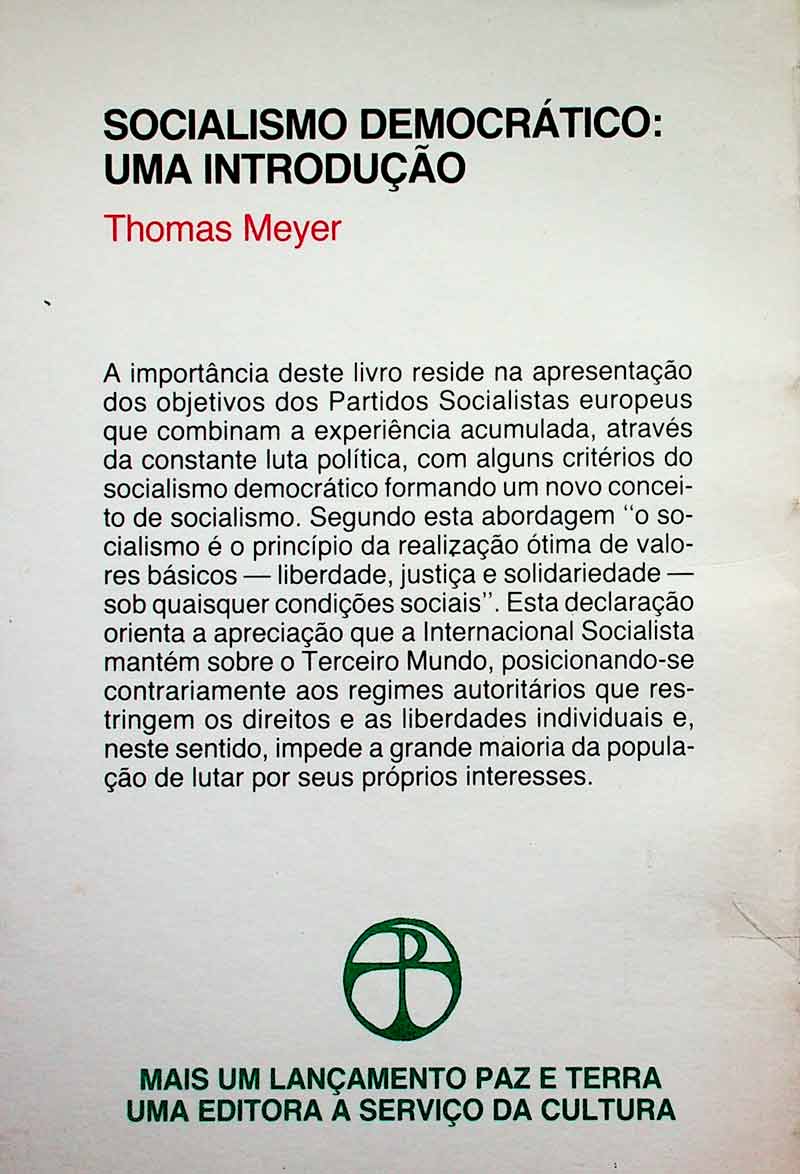 SOCIALISMO DEMOCRÁTICO:
UMA INTRODUÇÃO

Thomas Meyer

A importância deste livro reside na apresentação dos objetivos dos Partidos Socialistas europeus que combinam a experiência acumulada, através da constante luta política, com alguns critérios do socialismo democrático formando um novo conceito de socialismo. Segundo esta abordagem "o socialismo é o princípio da realização ótima de valores básicos — liberdade, justiça e solidariedade — sob quaisquer condições sociais". Esta declaração orienta a apreciação que a Internacional Socialista mantém sobre o Terceiro Mundo, posicionando-se contrariamente aos regimes autoritários que restringem os direitos e as liberdades individuais e, neste sentido, impede a grande maioria da população de lutar por seus próprios interesses.

MAIS UM LANÇAMENTO PAZ E TERRA
UMA EDITORA A SERVIÇO DA CULTURA